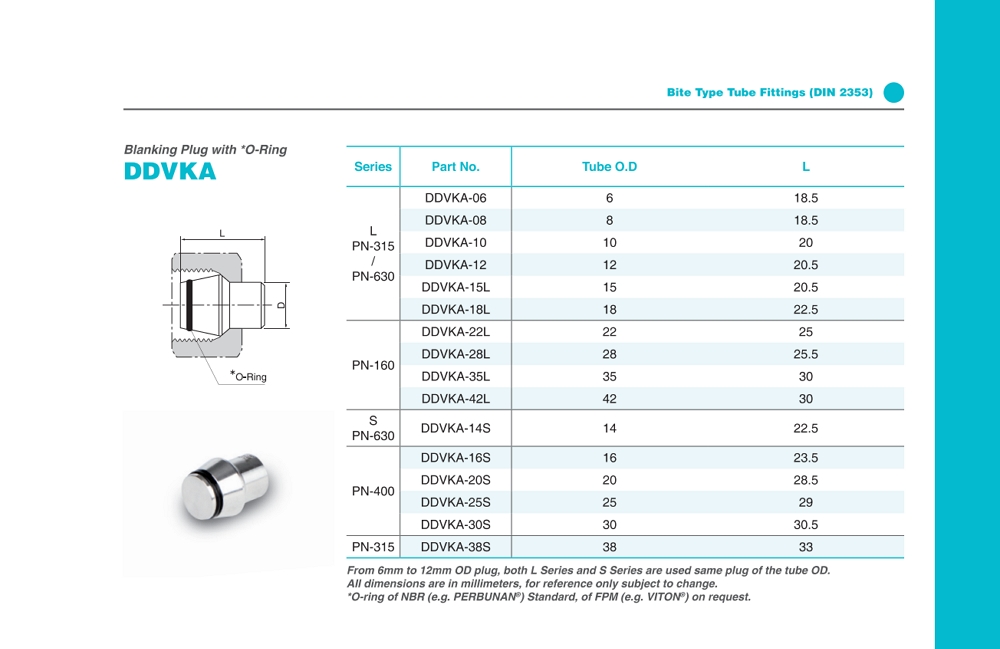 Bite Type Tube Fittings (DIN 2353)

Blanking Plug with *O-Ring
DDVKA

L
D
*O-Ring

| Series | Part No. | Tube O.D | L |
|---|---|---|---|
| L PN-315 / PN-630 | DDVKA-06 | 6 | 18.5 |
| | DDVKA-08 | 8 | 18.5 |
| | DDVKA-10 | 10 | 20 |
| | DDVKA-12 | 12 | 20.5 |
| | DDVKA-15L | 15 | 20.5 |
| | DDVKA-18L | 18 | 22.5 |
| PN-160 | DDVKA-22L | 22 | 25 |
| | DDVKA-28L | 28 | 25.5 |
| | DDVKA-35L | 35 | 30 |
| | DDVKA-42L | 42 | 30 |
| S PN-630 | DDVKA-14S | 14 | 22.5 |
| PN-400 | DDVKA-16S | 16 | 23.5 |
| | DDVKA-20S | 20 | 28.5 |
| | DDVKA-25S | 25 | 29 |
| | DDVKA-30S | 30 | 30.5 |
| PN-315 | DDVKA-38S | 38 | 33 |

From 6mm to 12mm OD plug, both L Series and S Series are used same plug of the tube OD.
All dimensions are in millimeters, for reference only subject to change.
*O-ring of NBR (e.g. PERBUNAN®) Standard, of FPM (e.g. VITON®) on request.